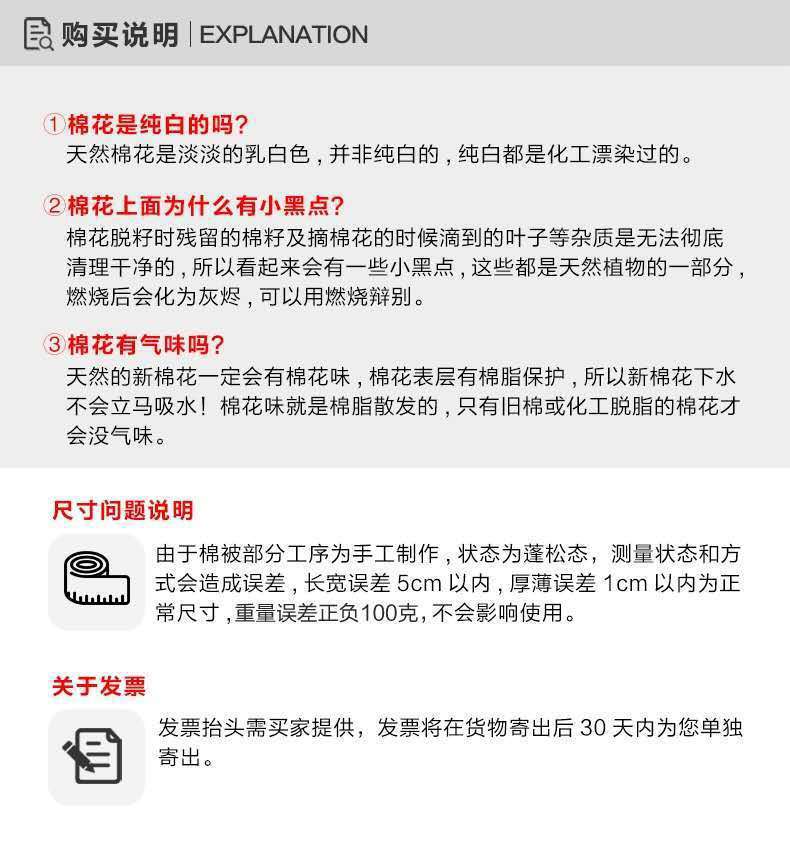 购买说明 | EXPLANATION

①棉花是纯白的吗?
天然棉花是淡淡的乳白色，并非纯白的，纯白都是化工漂染过的。

②棉花上面为什么有小黑点?
棉花脱籽时残留的棉籽及摘棉花的时候滴到的叶子等杂质是无法彻底清理干净的，所以看起来会有一些小黑点，这些都是天然植物的一部分，燃烧后会化为灰烬，可以用燃烧辩别。

③棉花有气味吗?
天然的新棉花一定会有棉花味，棉花表层有棉脂保护，所以新棉花下水不会立马吸水！棉花味就是棉脂散发的，只有旧棉或化工脱脂的棉花才会没气味。

尺寸问题说明

由于棉被部分工序为手工制作，状态为蓬松态，测量状态和方式会造成误差，长宽误差 5cm 以内，厚薄误差 1cm 以内为正常尺寸，重量误差正负100克，不会影响使用。

关于发票

发票抬头需买家提供，发票将在货物寄出后 30 天内为您单独寄出。